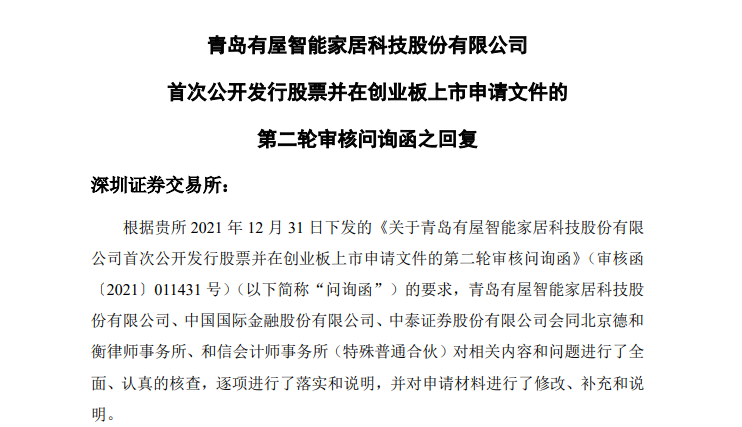 青岛有屋智能家居科技股份有限公司

首次公开发行股票并在创业板上市申请文件的

第二轮审核问询函之回复

深圳证券交易所：

根据贵所 2021 年 12 月 31 日下发的《关于青岛有屋智能家居科技股份有限公司首次公开发行股票并在创业板上市申请文件的第二轮审核问询函》（审核函〔2021〕011431 号）（以下简称“问询函”）的要求，青岛有屋智能家居科技股份有限公司、中国国际金融股份有限公司、中泰证券股份有限公司会同北京德和衡律师事务所、和信会计师事务所（特殊普通合伙）对相关内容和问题进行了全面、认真的核查，逐项进行了落实和说明，并对申请材料进行了修改、补充和说明。